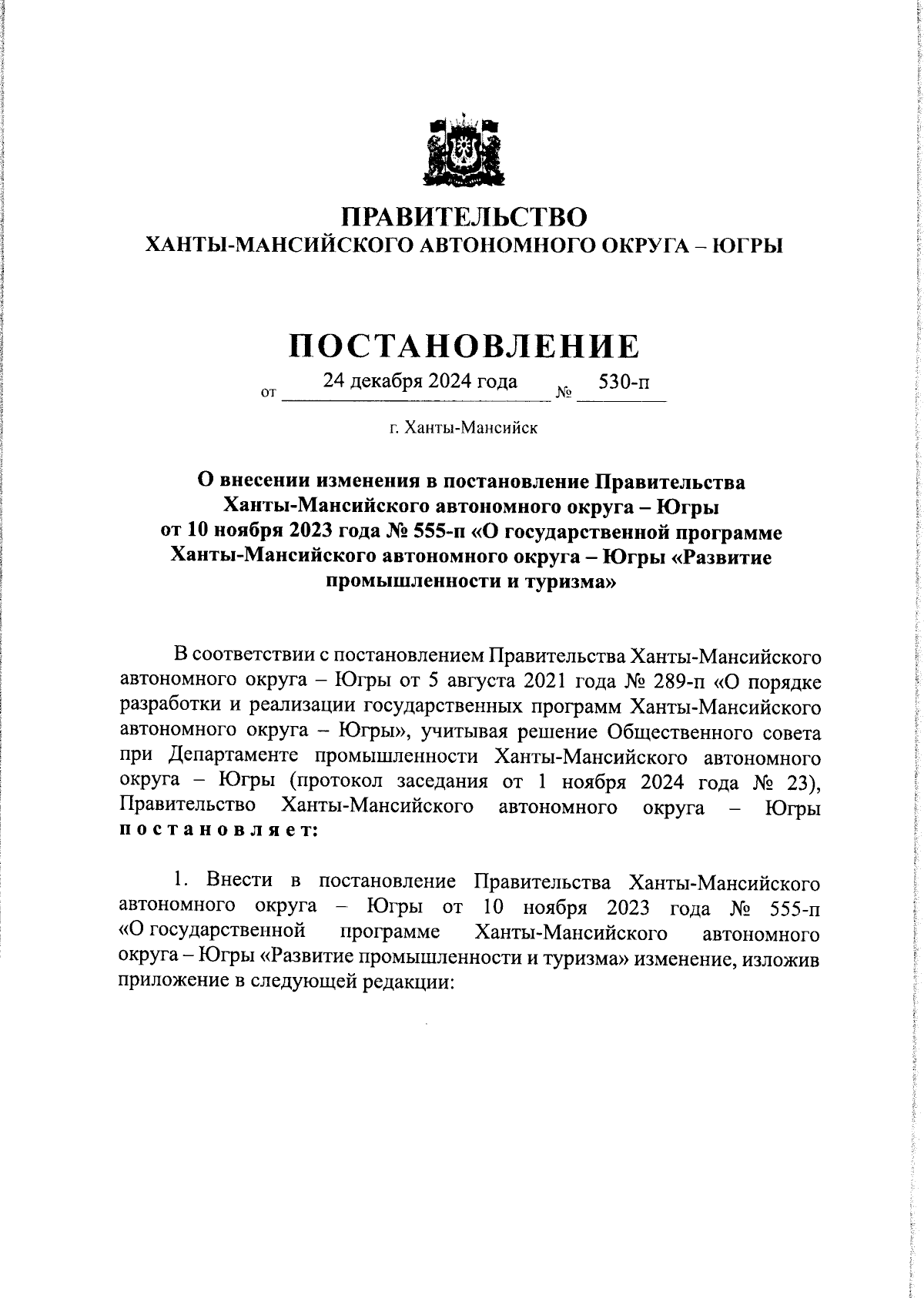 ПРАВИТЕЛЬСТВО
ХАНТЫ-МАНСИЙСКОГО АВТОНОМНОГО ОКРУГА – ЮГРЫ

ПОСТАНОВЛЕНИЕ

от 24 декабря 2024 года № 530-п

г. Ханты-Мансийск

О внесении изменения в постановление Правительства Ханты-Мансийского автономного округа – Югры от 10 ноября 2023 года № 555-п «О государственной программе Ханты-Мансийского автономного округа – Югры «Развитие промышленности и туризма»

В соответствии с постановлением Правительства Ханты-Мансийского автономного округа – Югры от 5 августа 2021 года № 289-п «О порядке разработки и реализации государственных программ Ханты-Мансийского автономного округа – Югры», учитывая решение Общественного совета при Департаменте промышленности Ханты-Мансийского автономного округа – Югры (протокол заседания от 1 ноября 2024 года № 23), Правительство Ханты-Мансийского автономного округа – Югры постановляет:

1. Внести в постановление Правительства Ханты-Мансийского автономного округа – Югры от 10 ноября 2023 года № 555-п «О государственной программе Ханты-Мансийского автономного округа – Югры «Развитие промышленности и туризма» изменение, изложив приложение в следующей редакции: